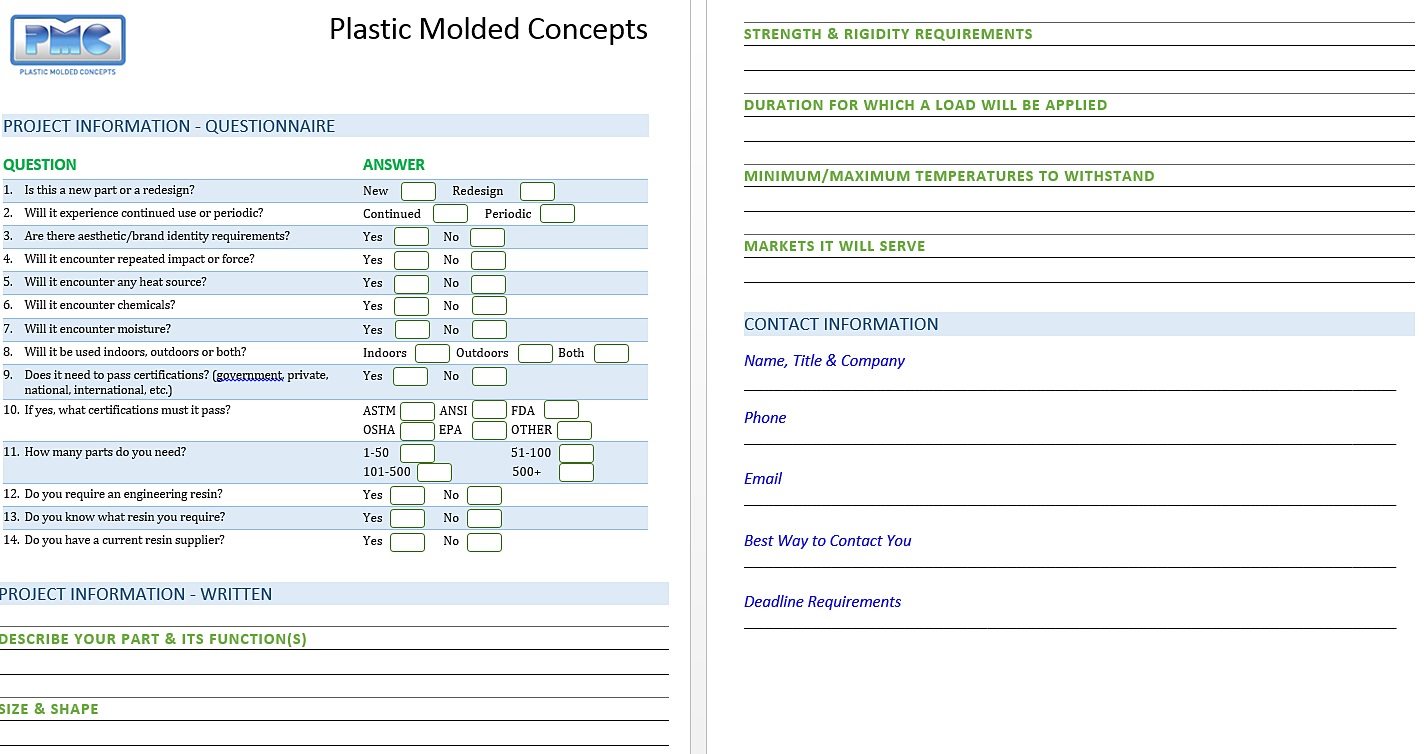 PMC
PLASTIC MOLDED CONCEPTS

Plastic Molded Concepts

PROJECT INFORMATION - QUESTIONNAIRE

| QUESTION | ANSWER |
|---|---|
| 1. Is this a new part or a redesign? | New Redesign |
| 2. Will it experience continued use or periodic? | Continued Periodic |
| 3. Are there aesthetic/brand identity requirements? | Yes No |
| 4. Will it encounter repeated impact or force? | Yes No |
| 5. Will it encounter any heat source? | Yes No |
| 6. Will it encounter chemicals? | Yes No |
| 7. Will it encounter moisture? | Yes No |
| 8. Will it be used indoors, outdoors or both? | Indoors Outdoors Both |
| 9. Does it need to pass certifications? (government, private, national, international, etc.) | Yes No |
| 10. If yes, what certifications must it pass? | ASTM ANSI FDA OSHA EPA OTHER |
| 11. How many parts do you need? | 1-50 51-100 101-500 500+ |
| 12. Do you require an engineering resin? | Yes No |
| 13. Do you know what resin you require? | Yes No |
| 14. Do you have a current resin supplier? | Yes No |

PROJECT INFORMATION - WRITTEN

DESCRIBE YOUR PART & ITS FUNCTION(S)

SIZE & SHAPE

STRENGTH & RIGIDITY REQUIREMENTS

DURATION FOR WHICH A LOAD WILL BE APPLIED

MINIMUM/MAXIMUM TEMPERATURES TO WITHSTAND

MARKETS IT WILL SERVE

CONTACT INFORMATION

Name, Title & Company

Phone

Email

Best Way to Contact You

Deadline Requirements